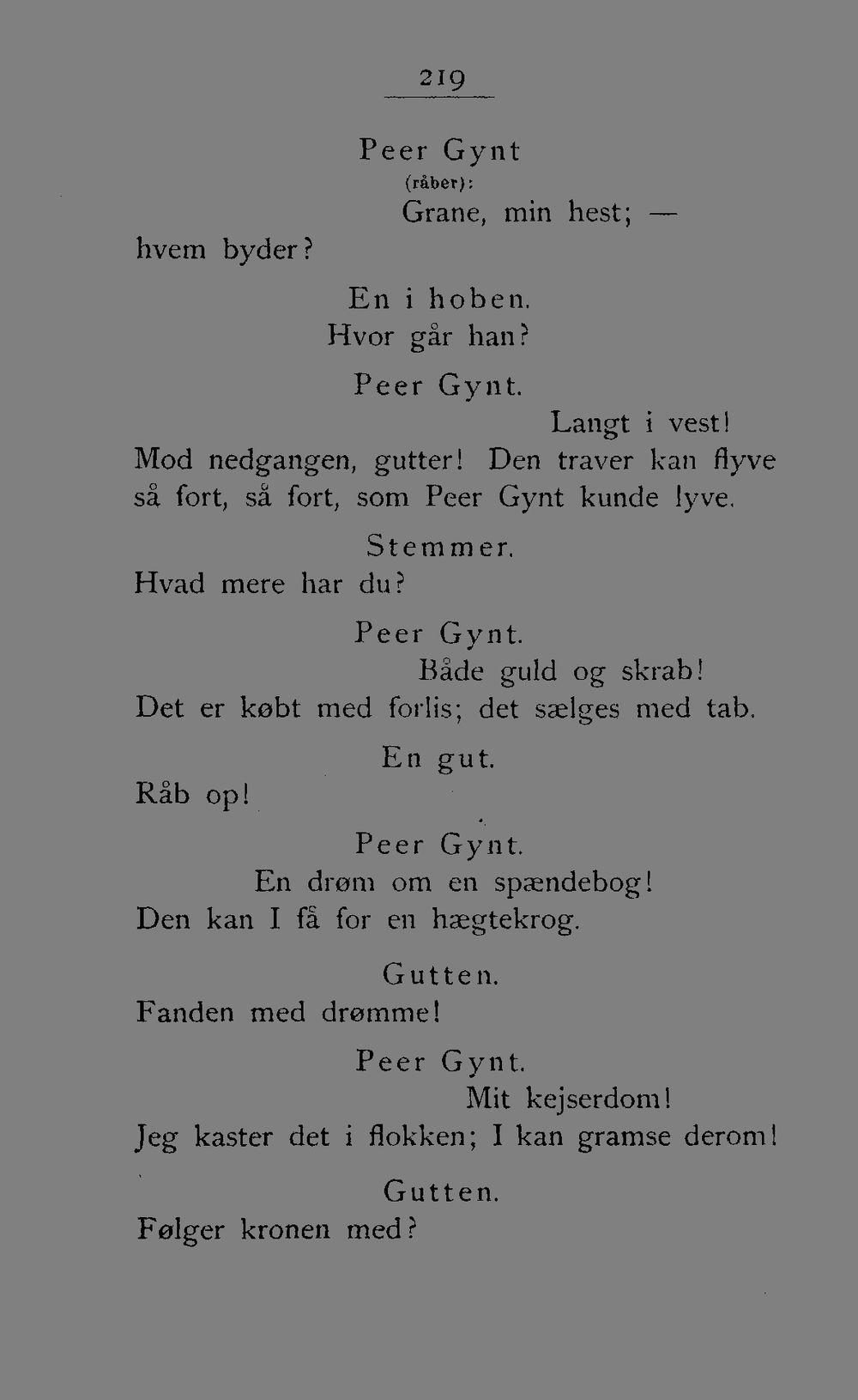 219

Peer Gynt
(råber):
Grane, min hest; —
hvem byder?

En i hoben.
Hvor går han?

Peer Gynt.
Langt i vest!
Mod nedgangen, gutter! Den traver kan flyve
så fort, så fort, som Peer Gynt kunde lyve.

Stemmer.
Hvad mere har du?

Peer Gynt.
Både guld og skrab!
Det er købt med forlis; det sælges med tab.

En gut.
Råb op!

Peer Gynt.
En drøm om en spændebog!
Den kan I få for en hægtekrog.

Gutten.
Fanden med drømme!

Peer Gynt.
Mit kejserdom!
Jeg kaster det i flokken; I kan gramse derom!

Gutten.
Følger kronen med?